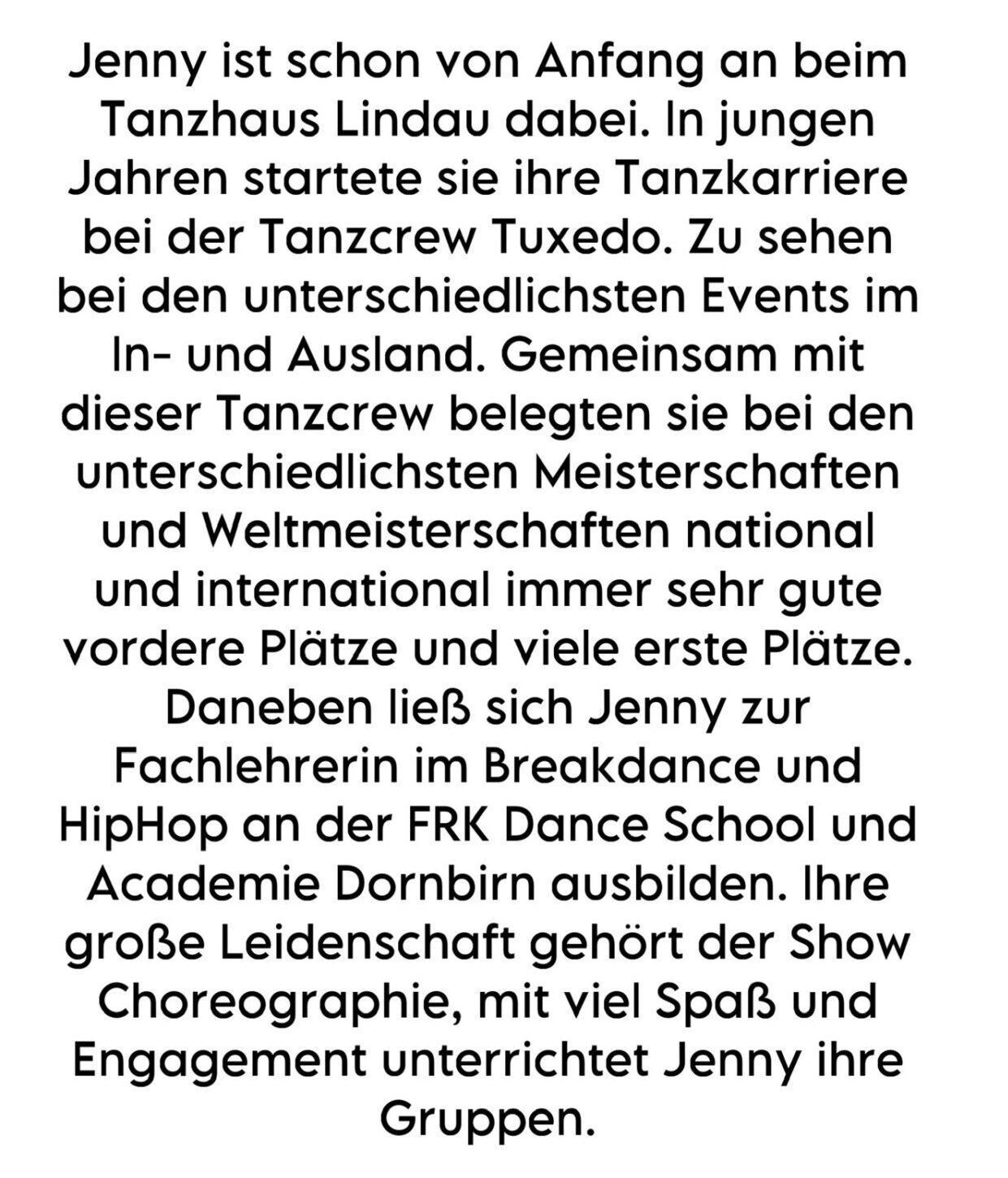 Jenny ist schon von Anfang an beim Tanzhaus Lindau dabei. In jungen Jahren startete sie ihre Tanzkarriere bei der Tanzcrew Tuxedo. Zu sehen bei den unterschiedlichsten Events im In- und Ausland. Gemeinsam mit dieser Tanzcrew belegten sie bei den unterschiedlichsten Meisterschaften und Weltmeisterschaften national und international immer sehr gute vordere Plätze und viele erste Plätze. Daneben ließ sich Jenny zur Fachlehrerin im Breakdance und HipHop an der FRK Dance School und Academie Dornbirn ausbilden. Ihre große Leidenschaft gehört der Show Choreographie, mit viel Spaß und Engagement unterrichtet Jenny ihre Gruppen.